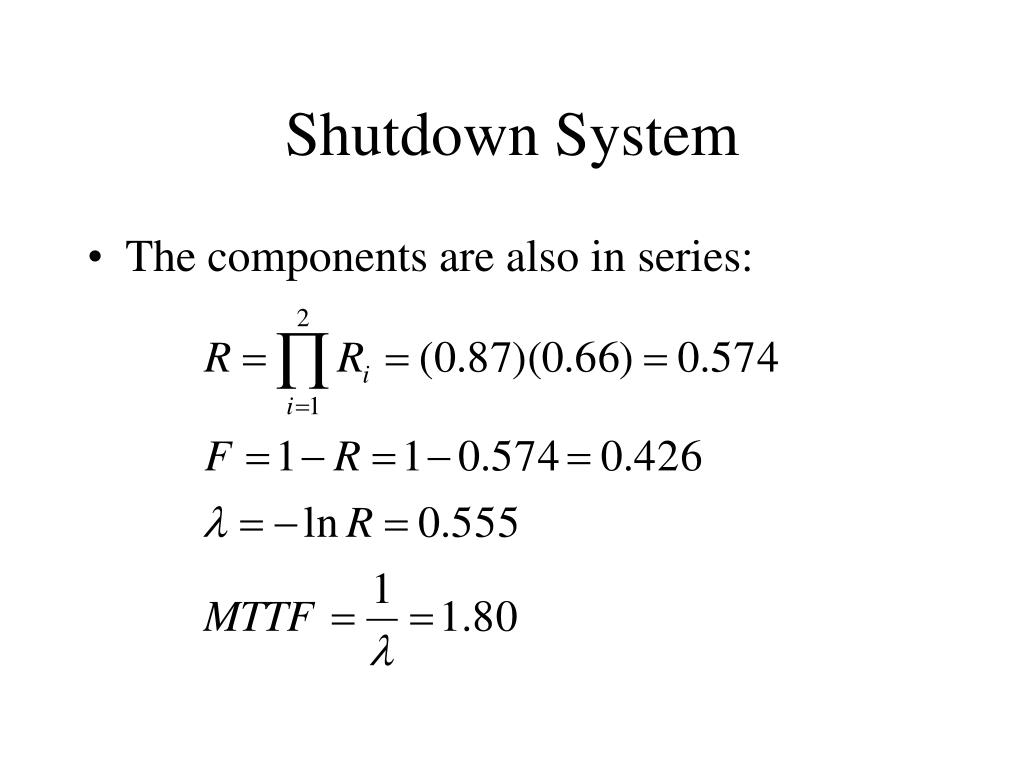 Shutdown System

• The components are also in series:

$R = \prod_{i=1}^{2} R_i = (0.87)(0.66) = 0.574$

$F = 1 - R = 1 - 0.574 = 0.426$

$\lambda = -\ln R = 0.555$

$MTTF = \frac{1}{\lambda} = 1.80$